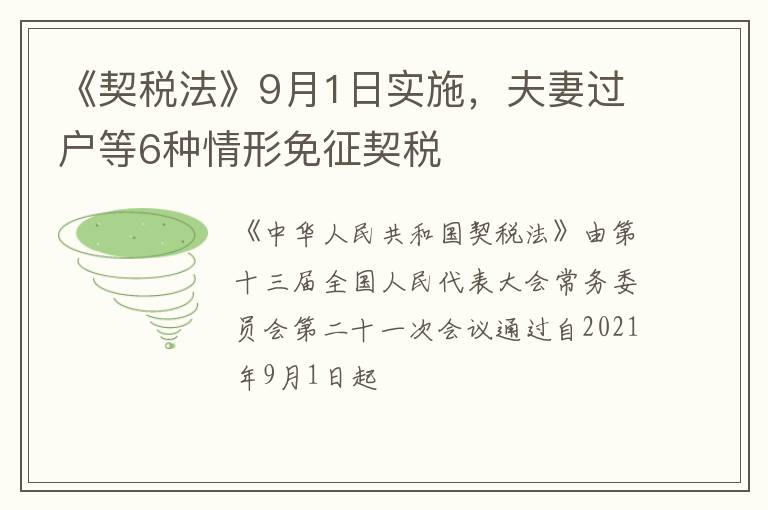 《契税法》9月1日实施，夫妻过户等6种情形免征契税

《中华人民共和国契税法》由第十三届全国人民代表大会常务委员会第二十一次会议通过自2021年9月1日起